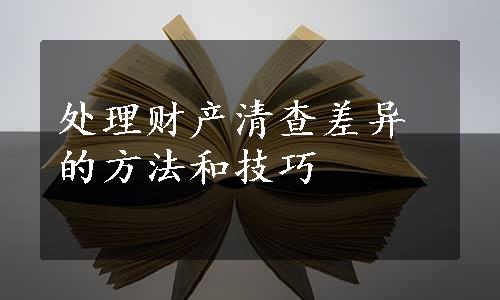 处理财产清查差异的方法和技巧